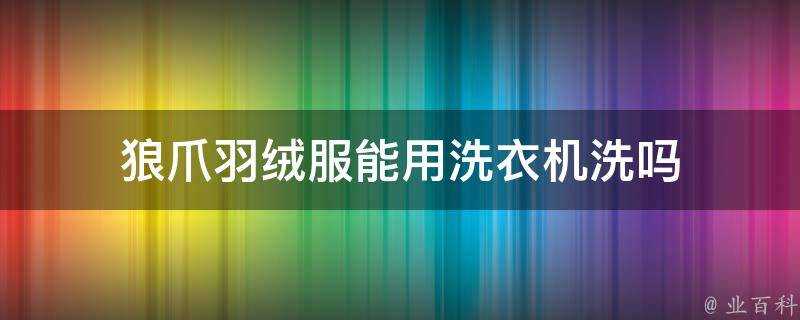 狼爪羽绒服能用洗衣机洗吗

@ 业百科